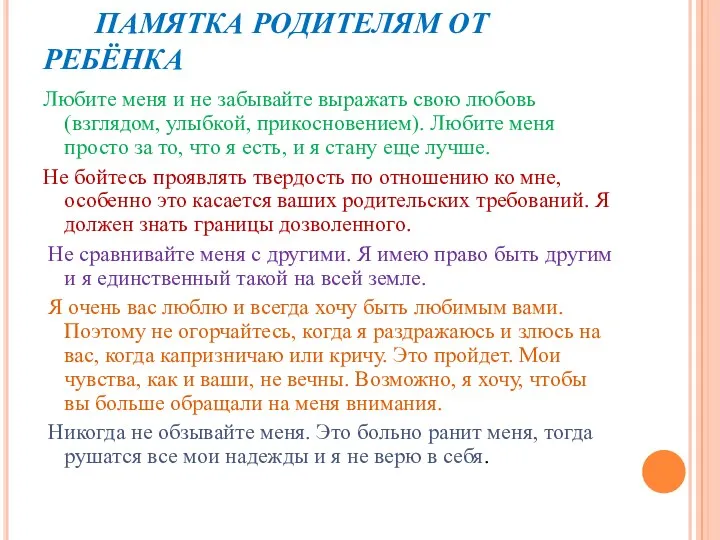 ПАМЯТКА РОДИТЕЛЯМ ОТ РЕБЁНКА

Любите меня и не забывайте выражать свою любовь (взглядом, улыбкой, прикосновением). Любите меня просто за то, что я есть, и я стану еще лучше.

Не бойтесь проявлять твердость по отношению ко мне, особенно это касается ваших родительских требований. Я должен знать границы дозволенного.

Не сравнивайте меня с другими. Я имею право быть другим и я единственный такой на всей земле.

Я очень вас люблю и всегда хочу быть любимым вами. Поэтому не огорчайтесь, когда я раздражаюсь и злюсь на вас, когда капризничаю или кричу. Это пройдет. Мои чувства, как и ваши, не вечны. Возможно, я хочу, чтобы вы больше обращали на меня внимания.

Никогда не обзывайте меня. Это больно ранит меня, тогда рушатся все мои надежды и я не верю в себя.